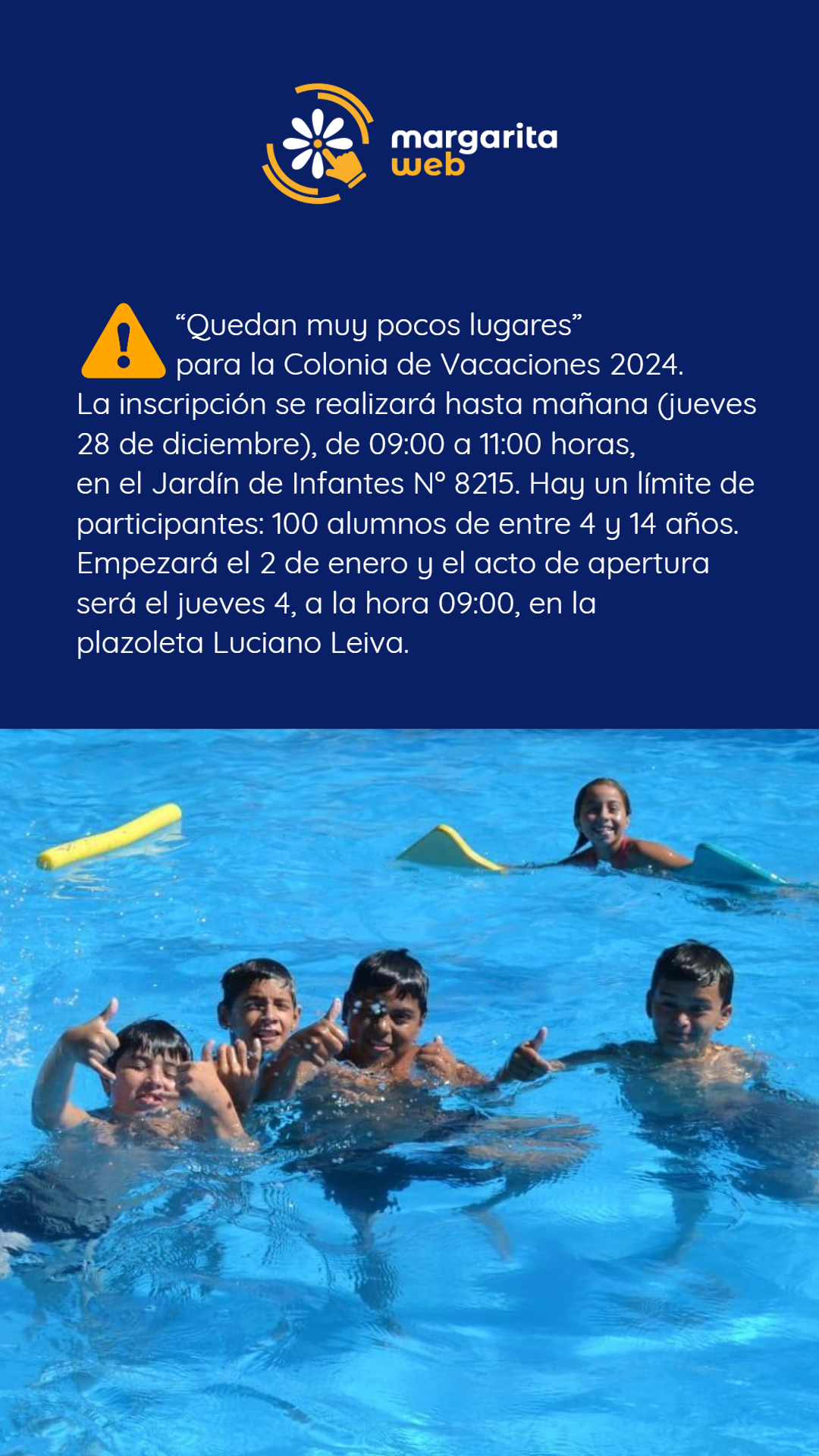 margarita
web

"Quedan muy pocos lugares" para la Colonia de Vacaciones 2024. La inscripción se realizará hasta mañana (jueves 28 de diciembre), de 09:00 a 11:00 horas, en el Jardín de Infantes N° 8215. Hay un límite de participantes: 100 alumnos de entre 4 y 14 años. Empezará el 2 de enero y el acto de apertura será el jueves 4, a la hora 09:00, en la plazoleta Luciano Leiva.